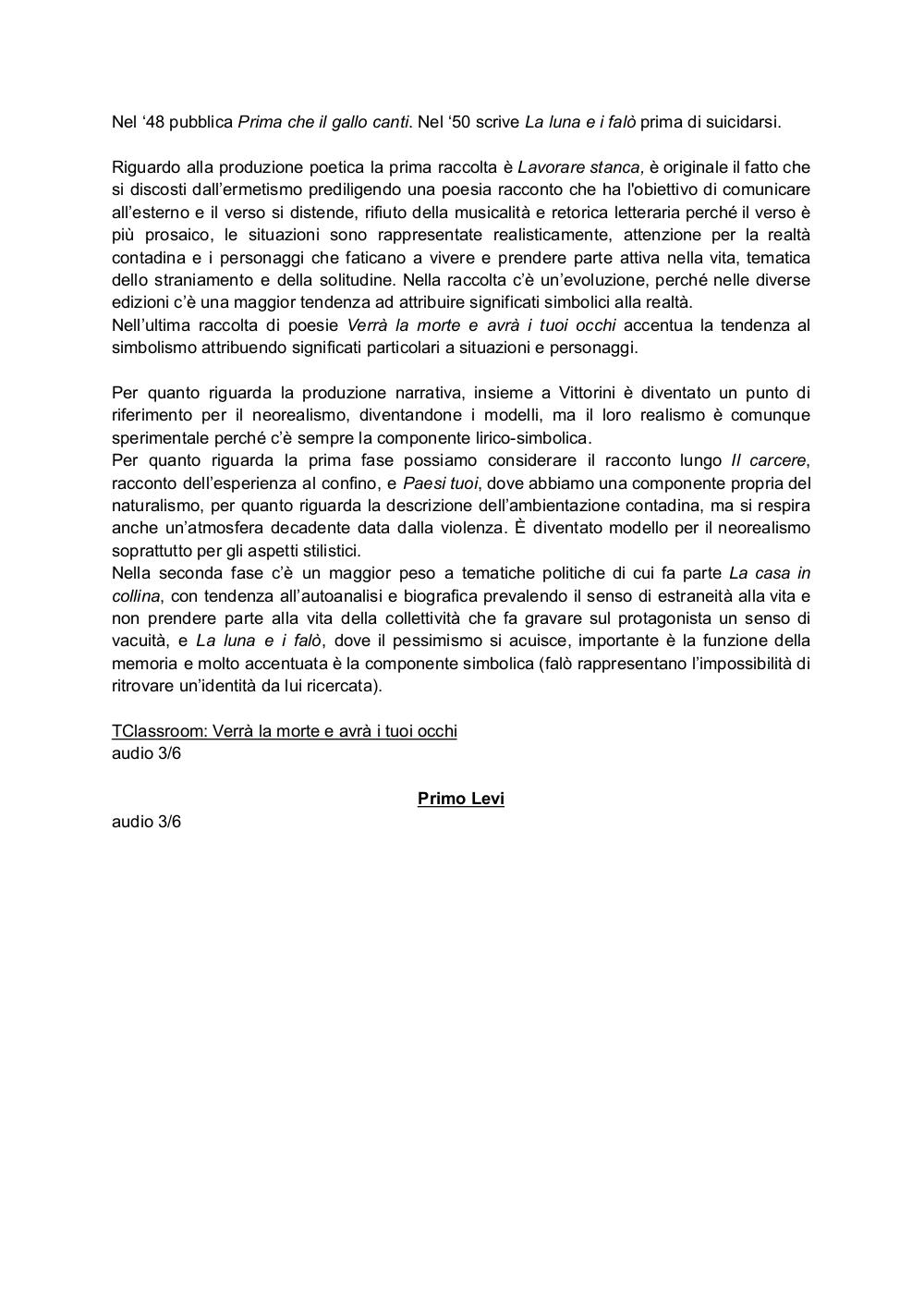 Nel ‘48 pubblica Prima che il gallo canti. Nel ‘50 scrive La luna e i falò prima di suicidarsi.

Riguardo alla produzione poetica la prima raccolta è Lavorare stanca, è originale il fatto che si discosti dall’ermetismo prediligendo una poesia racconto che ha l'obiettivo di comunicare all’esterno e il verso si distende, rifiuto della musicalità e retorica letteraria perché il verso è più prosaico, le situazioni sono rappresentate realisticamente, attenzione per la realtà contadina e i personaggi che faticano a vivere e prendere parte attiva nella vita, tematica dello straniamento e della solitudine. Nella raccolta c’è un’evoluzione, perché nelle diverse edizioni c’è una maggior tendenza ad attribuire significati simbolici alla realtà.
Nell’ultima raccolta di poesie Verrà la morte e avrà i tuoi occhi accentua la tendenza al simbolismo attribuendo significati particolari a situazioni e personaggi.

Per quanto riguarda la produzione narrativa, insieme a Vittorini è diventato un punto di riferimento per il neorealismo, diventandone i modelli, ma il loro realismo è comunque sperimentale perché c’è sempre la componente lirico-simbolica.
Per quanto riguarda la prima fase possiamo considerare il racconto lungo Il carcere, racconto dell’esperienza al confino, e Paesi tuoi, dove abbiamo una componente propria del naturalismo, per quanto riguarda la descrizione dell’ambientazione contadina, ma si respira anche un’atmosfera decadente data dalla violenza. È diventato modello per il neorealismo soprattutto per gli aspetti stilistici.
Nella seconda fase c’è un maggior peso a tematiche politiche di cui fa parte La casa in collina, con tendenza all’autoanalisi e biografica prevalendo il senso di estraneità alla vita e non prendere parte alla vita della collettività che fa gravare sul protagonista un senso di vacuità, e La luna e i falò, dove il pessimismo si acuisce, importante è la funzione della memoria e molto accentuata è la componente simbolica (falò rappresentano l’impossibilità di ritrovare un’identità da lui ricercata).

TClassroom: Verrà la morte e avrà i tuoi occhi
audio 3/6

Primo Levi

audio 3/6